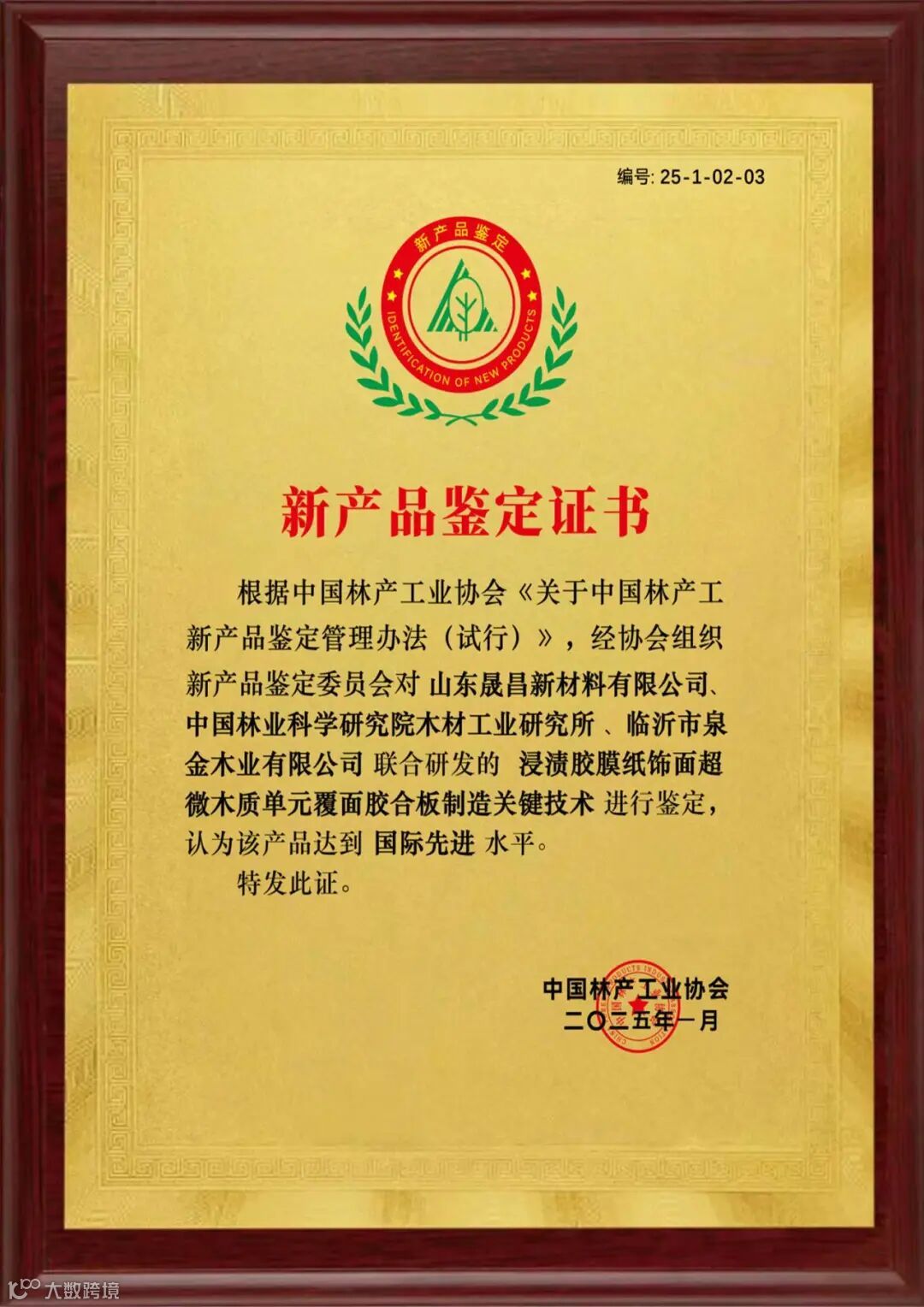 编号: 25-1-02-03

新产品鉴定

IDENTIFICATION OF NEW PRODUCTS

新产品鉴定证书

根据中国林产工业协会《关于中国林产工新产品鉴定管理办法（试行）》，经协会组织新产品鉴定委员会对 山东晟昌新材料有限公司、中国林业科学研究院木材工业研究所 、临沂市泉金木业有限公司 联合研发的 浸渍胶膜纸饰面超微木质单元覆面胶合板制造关键技术 进行鉴定，认为该产品达到 国际先进 水平。

特发此证。

中国林产工业协会
二〇二五年一月

大数跨境